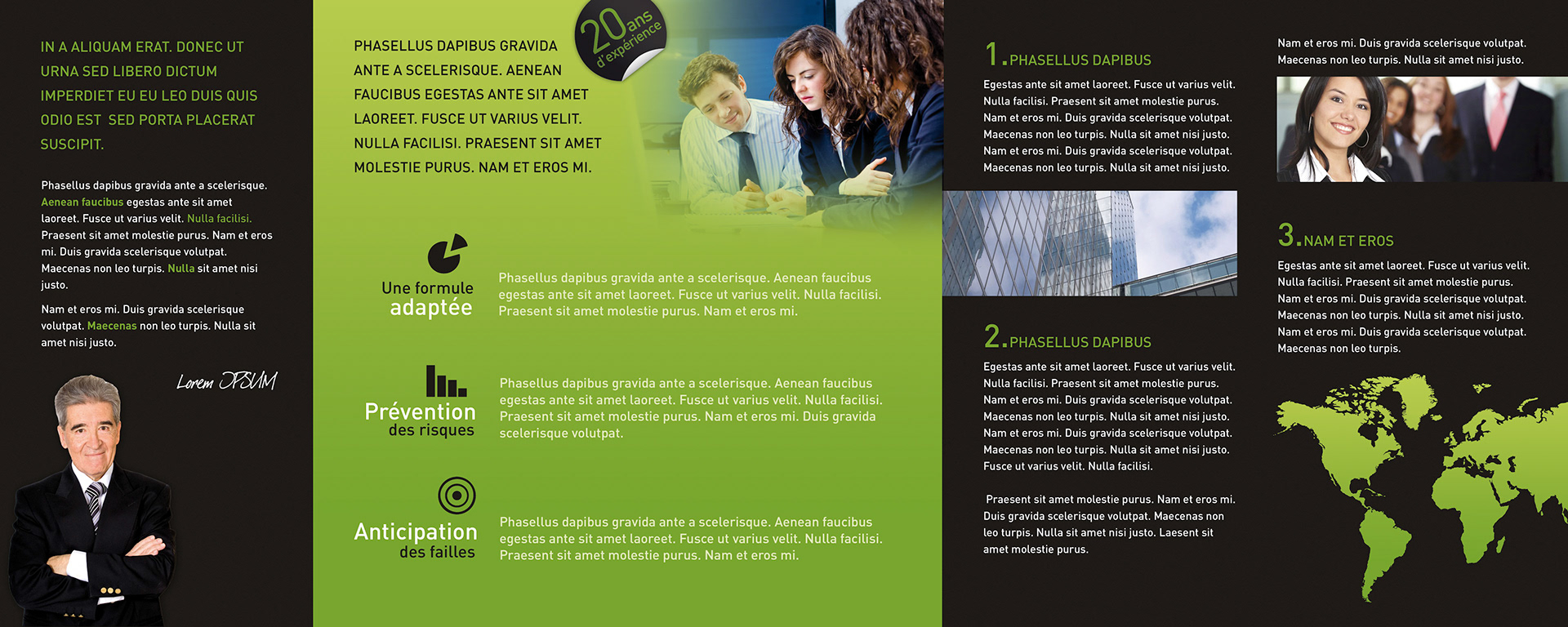 IN A ALIQUAM ERAT. DONEC UT URNA SED LIBERO DICTUM IMPERDIET EU EU LEO DUIS QUIS ODIO EST SED PORTA PLACERAT SUSCIPIT.

Phasellus dapibus gravida ante a scelerisque. Aenean faucibus egestas ante sit amet laoreet. Fusce ut varius velit. Nulla facilisi. Praesent sit amet molestie purus. Nam et eros mi. Duis gravida scelerisque volutpat. Maecenas non leo turpis. Nulla sit amet nisi justo.

Nam et eros mi. Duis gravida scelerisque volutpat. Maecenas non leo turpis. Nulla sit amet nisi justo.

Lorem IPSUM

PHASELLUS DAPIBUS GRAVIDA ANTE A SCELERISQUE. AENEAN FAUCIBUS EGESTAS ANTE SIT AMET LAOREET. FUSCE UT VARIUS VELIT. NULLA FACILISI. PRAESENT SIT AMET MOLESTIE PURUS. NAM ET EROS MI.

20 ans d'expérience

Une formule adaptée

Phasellus dapibus gravida ante a scelerisque. Aenean faucibus egestas ante sit amet laoreet. Fusce ut varius velit. Nulla facilisi. Praesent sit amet molestie purus. Nam et eros mi.

Prévention des risques

Phasellus dapibus gravida ante a scelerisque. Aenean faucibus egestas ante sit amet laoreet. Fusce ut varius velit. Nulla facilisi. Praesent sit amet molestie purus. Nam et eros mi. Duis gravida scelerisque volutpat.

Anticipation des failles

Phasellus dapibus gravida ante a scelerisque. Aenean faucibus egestas ante sit amet laoreet. Fusce ut varius velit. Nulla facilisi. Praesent sit amet molestie purus. Nam et eros mi.

1. PHASELLUS DAPIBUS

Egestas ante sit amet laoreet. Fusce ut varius velit. Nulla facilisi. Praesent sit amet molestie purus. Nam et eros mi. Duis gravida scelerisque volutpat. Maecenas non leo turpis. Nulla sit amet nisi justo. Nam et eros mi. Duis gravida scelerisque volutpat. Maecenas non leo turpis. Nulla sit amet nisi justo.

2. PHASELLUS DAPIBUS

Egestas ante sit amet laoreet. Fusce ut varius velit. Nulla facilisi. Praesent sit amet molestie purus. Nam et eros mi. Duis gravida scelerisque volutpat. Maecenas non leo turpis. Nulla sit amet nisi justo. Nam et eros mi. Duis gravida scelerisque volutpat. Maecenas non leo turpis. Nulla sit amet nisi justo. Fusce ut varius velit. Nulla facilisi.

Praesent sit amet molestie purus. Nam et eros mi. Duis gravida scelerisque volutpat. Maecenas non leo turpis. Nulla sit amet nisi justo. Laesent sit amet molestie purus.

Nam et eros mi. Duis gravida scelerisque volutpat. Maecenas non leo turpis. Nulla sit amet nisi justo.

3. NAM ET EROS

Egestas ante sit amet laoreet. Fusce ut varius velit. Nulla facilisi. Praesent sit amet molestie purus. Nam et eros mi. Duis gravida scelerisque volutpat. Maecenas non leo turpis. Nulla sit amet nisi justo. Nam et eros mi. Duis gravida scelerisque volutpat. Maecenas non leo turpis.